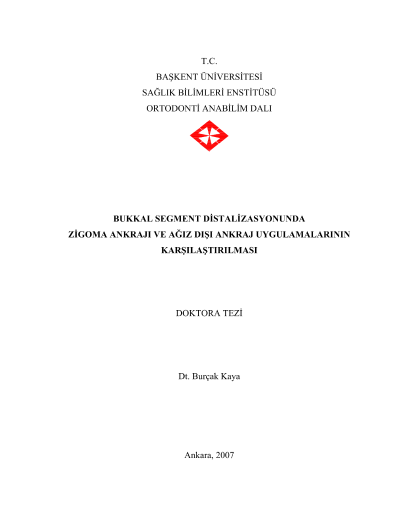 T.C.
BAŞKENT ÜNİVERSİTESİ
SAĞLIK BİLİMLERİ ENSTİTÜSÜ
ORTODONTİ ANABİLİM DALI

BUKKAL SEGMENT DİSTALİZASYONUNDA ZİGOMA ANKRAJI VE AĞIZ DIŞI ANKRAJ UYGULAMALARININ KARŞILAŞTIRILMASI

DOKTORA TEZİ

Dt. Burçak Kaya

Ankara, 2007